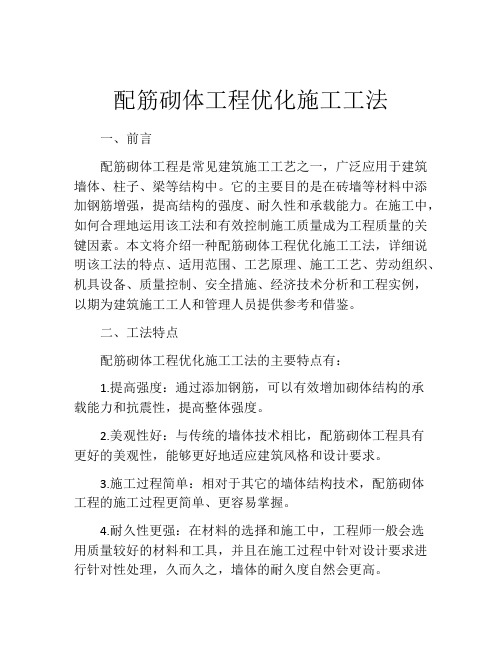 配筋砌体工程优化施工工法

一、前言

配筋砌体工程是常见建筑施工工艺之一，广泛应用于建筑墙体、柱子、梁等结构中。它的主要目的是在砖墙等材料中添加钢筋增强，提高结构的强度、耐久性和承载能力。在施工中，如何合理地运用该工法和有效控制施工质量成为工程质量的关键因素。本文将介绍一种配筋砌体工程优化施工工法，详细说明该工法的特点、适用范围、工艺原理、施工工艺、劳动组织、机具设备、质量控制、安全措施、经济技术分析和工程实例，以期为建筑施工工人和管理人员提供参考和借鉴。

二、工法特点

配筋砌体工程优化施工工法的主要特点有：

1.提高强度：通过添加钢筋，可以有效增加砌体结构的承载能力和抗震性，提高整体强度。

2.美观性好：与传统的墙体技术相比，配筋砌体工程具有更好的美观性，能够更好地适应建筑风格和设计要求。

3.施工过程简单：相对于其它的墙体结构技术，配筋砌体工程的施工过程更简单、更容易掌握。

4.耐久性更强：在材料的选择和施工中，工程师一般会选用质量较好的材料和工具，并且在施工过程中针对设计要求进行针对性处理，久而久之，墙体的耐久度自然会更高。